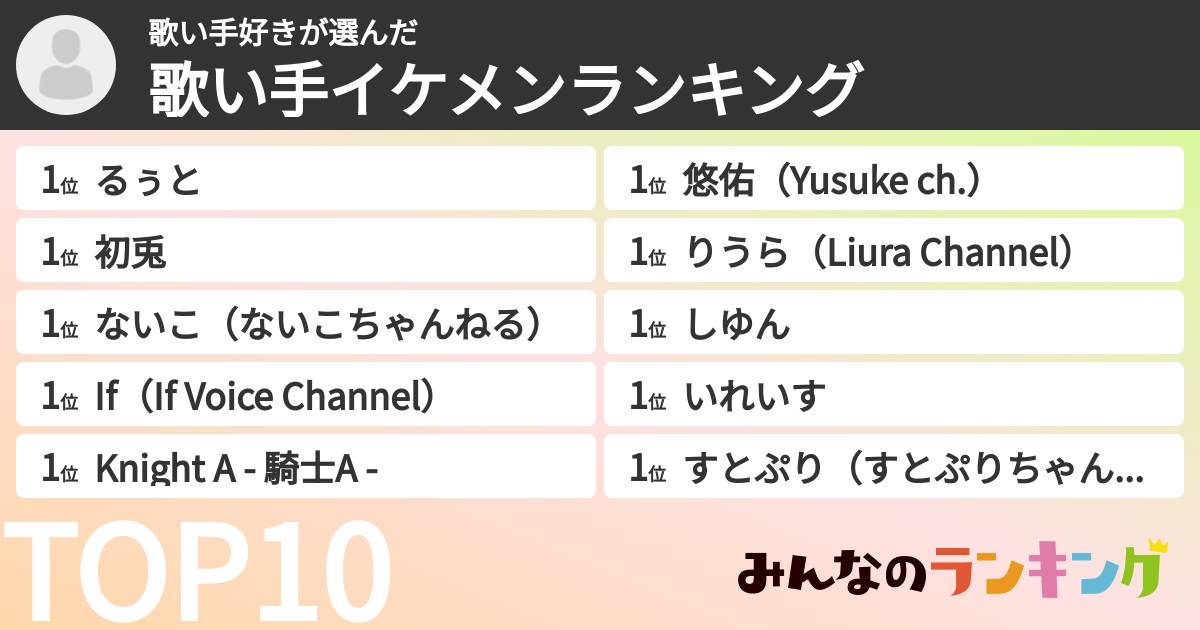 歌い手好きが選んだ
歌い手イケメンランキング

1位 るぅと
1位 初兎
1位 ないこ（ないこちゃんねる）
1位 If（If Voice Channel）
1位 Knight A - 騎士A -

1位 悠佑（Yusuke ch.）
1位 りうら（Liura Channel）
1位 しゆん
1位 いれいす
1位 すとぷり（すとぷりちゃん...

TOP10

みんなのランキング